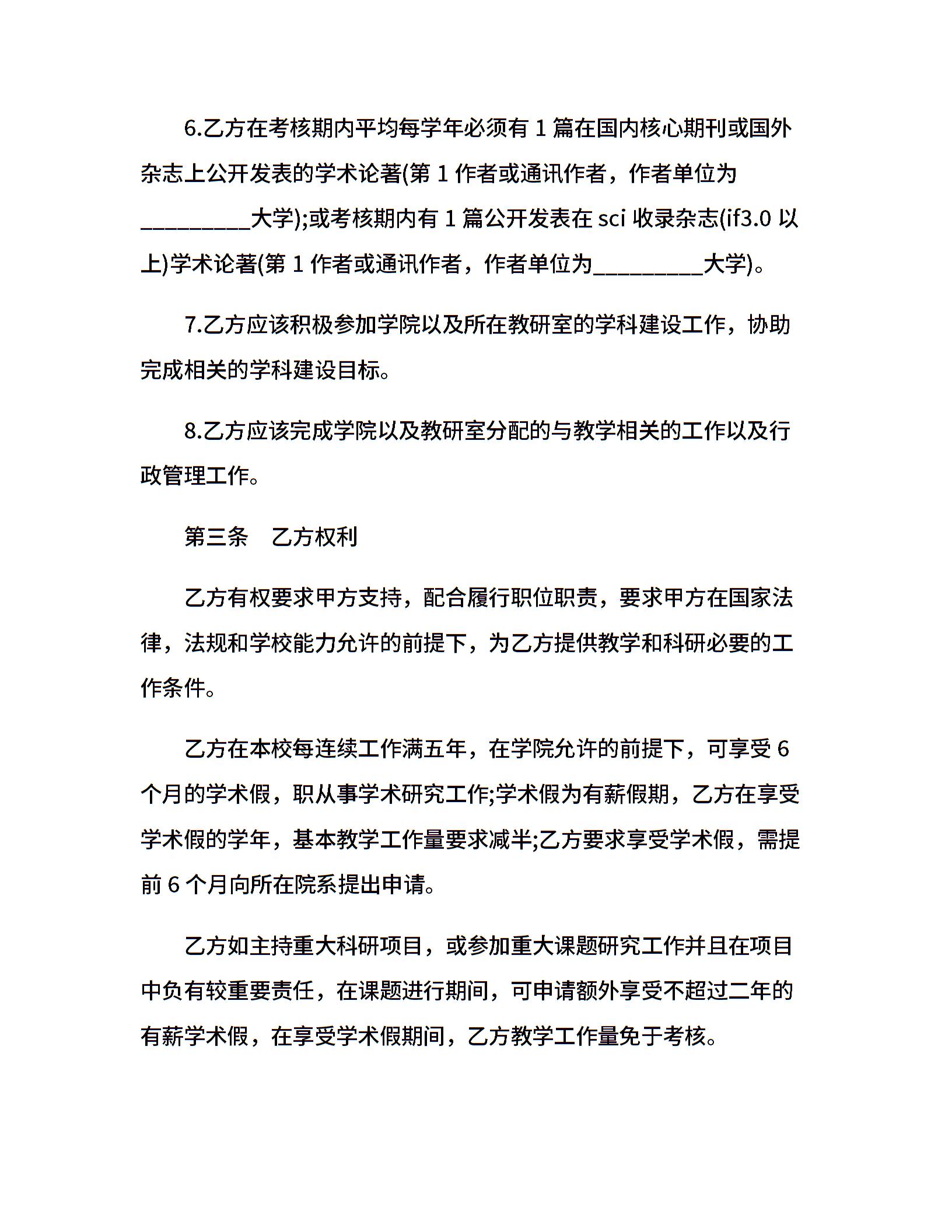 6.乙方在考核期内平均每学年必须有 1 篇在国内核心期刊或国外杂志上公开发表的学术论著(第 1 作者或通讯作者，作者单位为__________大学);或考核期内有 1 篇公开发表在 sci 收录杂志(if3.0 以上)学术论著(第 1 作者或通讯作者，作者单位为__________大学)。

7.乙方应该积极参加学院以及所在教研室的学科建设工作，协助完成相关的学科建设目标。

8.乙方应该完成学院以及教研室分配的与教学相关的工作以及行政管理工作。

第三条　乙方权利

乙方有权要求甲方支持，配合履行职位职责，要求甲方在国家法律，法规和学校能力允许的前提下，为乙方提供教学和科研必要的工作条件。

乙方在本校每连续工作满五年，在学院允许的前提下，可享受 6 个月的学术假，职从事学术研究工作;学术假为有薪假期，乙方在享受学术假的学年，基本教学工作量要求减半;乙方要求享受学术假，需提前 6 个月向所在院系提出申请。

乙方如主持重大科研项目，或参加重大课题研究工作并且在项目中负有较重要责任，在课题进行期间，可申请额外享受不超过二年的有薪学术假，在享受学术假期间，乙方教学工作量免于考核。